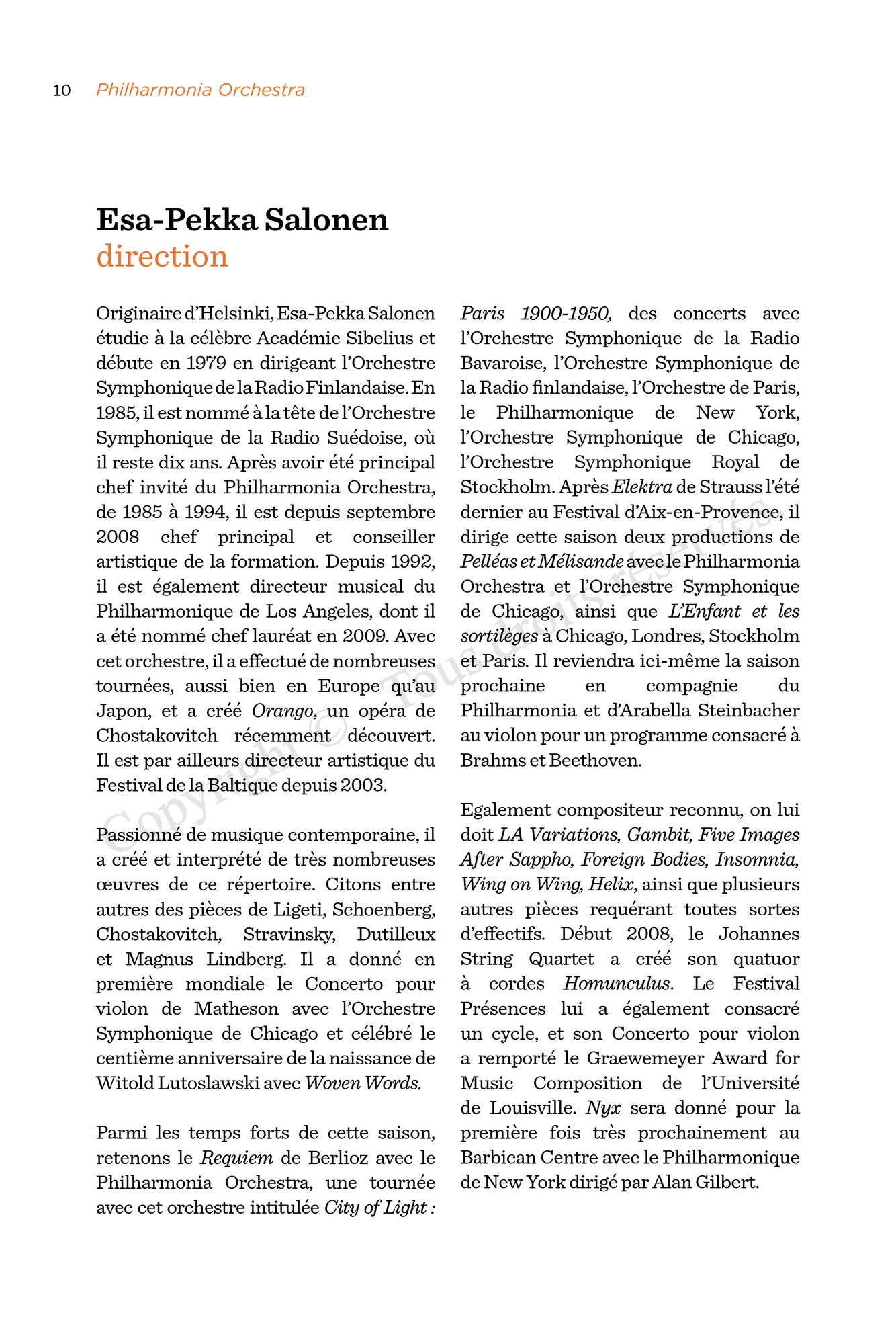 10 Philharmonia Orchestra

Esa-Pekka Salonen
direction

Originaire d'Helsinki, Esa-Pekka Salonen étudie à la célèbre Académie Sibelius et débute en 1979 en dirigeant l'Orchestre Symphonique de la Radio Finlandaise. En 1985, il est nommé à la tête de l'Orchestre Symphonique de la Radio Suédoise, où il reste dix ans. Après avoir été principal chef invité du Philharmonia Orchestra, de 1985 à 1994, il est depuis septembre 2008 chef principal et conseiller artistique de la formation. Depuis 1992, il est également directeur musical du Philharmonique de Los Angeles, dont il a été nommé chef lauréat en 2009. Avec cet orchestre, il a effectué de nombreuses tournées, aussi bien en Europe qu'au Japon, et a créé Orango, un opéra de Chostakovitch récemment découvert. Il est par ailleurs directeur artistique du Festival de la Baltique depuis 2003.

Passionné de musique contemporaine, il a créé et interprété de très nombreuses œuvres de ce répertoire. Citons entre autres des pièces de Ligeti, Schoenberg, Chostakovitch, Stravinsky, Dutilleux et Magnus Lindberg. Il a donné en première mondiale le Concerto pour violon de Matheson avec l'Orchestre Symphonique de Chicago et célébré le centième anniversaire de la naissance de Witold Lutoslawski avec Woven Words.

Parmi les temps forts de cette saison, retenons le Requiem de Berlioz avec le Philharmonia Orchestra, une tournée avec cet orchestre intitulée City of Light : Paris 1900-1950, des concerts avec l'Orchestre Symphonique de la Radio Bavaroise, l'Orchestre Symphonique de la Radio finlandaise, l'Orchestre de Paris, le Philharmonique de New York, l'Orchestre Symphonique de Chicago, l'Orchestre Symphonique Royal de Stockholm. Après Elektra de Strauss l'été dernier au Festival d'Aix-en-Provence, il dirige cette saison deux productions de Pelléas et Mélisande avec le Philharmonia Orchestra et l'Orchestre Symphonique de Chicago, ainsi que L'Enfant et les sortilèges à Chicago, Londres, Stockholm et Paris. Il reviendra ici-même la saison prochaine en compagnie du Philharmonia et d'Arabella Steinbacher au violon pour un programme consacré à Brahms et Beethoven.

Egalement compositeur reconnu, on lui doit LA Variations, Gambit, Five Images After Sappho, Foreign Bodies, Insomnia, Wing on Wing, Helix, ainsi que plusieurs autres pièces requérant toutes sortes d'effectifs. Début 2008, le Johannes String Quartet a créé son quatuor à cordes Homunculus. Le Festival Présences lui a également consacré un cycle, et son Concerto pour violon a remporté le Graewemeyer Award for Music Composition de l'Université de Louisville. Nyx sera donné pour la première fois très prochainement au Barbican Centre avec le Philharmonique de New York dirigé par Alan Gilbert.

Copyright © Tous droits réservés